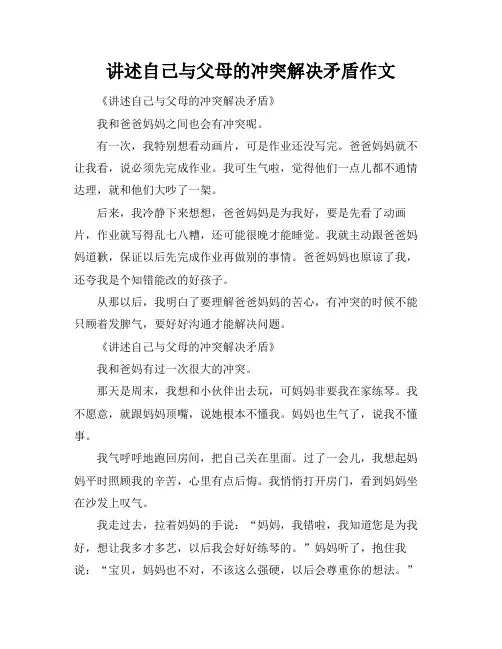 讲述自己与父母的冲突解决矛盾作文

《讲述自己与父母的冲突解决矛盾》

我和爸爸妈妈之间也会有冲突呢。

有一次，我特别想看动画片，可是作业还没写完。爸爸妈妈就不让我看，说必须先完成作业。我可生气啦，觉得他们一点儿都不通情达理，就和他们大吵了一架。

后来，我冷静下来想想，爸爸妈妈是为我好，要是先看了动画片，作业就写得乱七八糟，还可能很晚才能睡觉。我就主动跟爸爸妈妈道歉，保证以后先完成作业再做别的事情。爸爸妈妈也原谅了我，还夸我是个知错能改的好孩子。

从那以后，我明白了要理解爸爸妈妈的苦心，有冲突的时候不能只顾着发脾气，要好好沟通才能解决问题。

《讲述自己与父母的冲突解决矛盾》

我和爸妈有过一次很大的冲突。

那天是周末，我想和小伙伴出去玩，可妈妈非要我在家练琴。我不愿意，就跟妈妈顶嘴，说她根本不懂我。妈妈也生气了，说我不懂事。

我气呼呼地跑回房间，把自己关在里面。过了一会儿，我想起妈妈平时照顾我的辛苦，心里有点后悔。我悄悄打开房门，看到妈妈坐在沙发上叹气。

我走过去，拉着妈妈的手说："妈妈，我错啦，我知道您是为我好，想让我多才多艺，以后我会好好练琴的。"妈妈听了，抱住我说："宝贝，妈妈也不对，不该这么强硬，以后会尊重你的想法。"